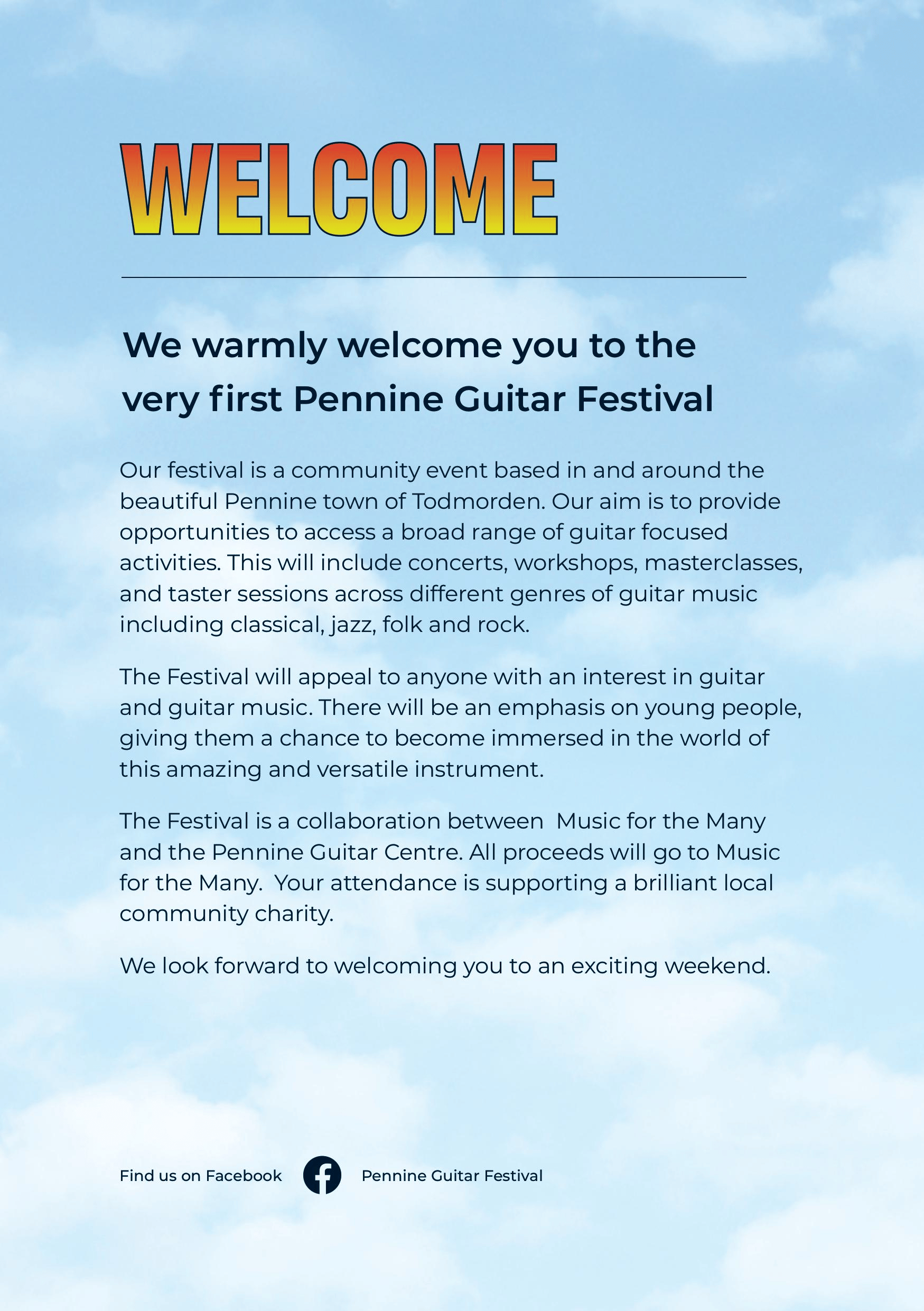 WELCOME

We warmly welcome you to the very first Pennine Guitar Festival

Our festival is a community event based in and around the beautiful Pennine town of Todmorden. Our aim is to provide opportunities to access a broad range of guitar focused activities. This will include concerts, workshops, masterclasses, and taster sessions across different genres of guitar music including classical, jazz, folk and rock.

The Festival will appeal to anyone with an interest in guitar and guitar music. There will be an emphasis on young people, giving them a chance to become immersed in the world of this amazing and versatile instrument.

The Festival is a collaboration between  Music for the Many and the Pennine Guitar Centre. All proceeds will go to Music for the Many.  Your attendance is supporting a brilliant local community charity.

We look forward to welcoming you to an exciting weekend.

Find us on Facebook  Pennine Guitar Festival